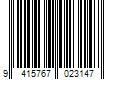 9 415767 023147